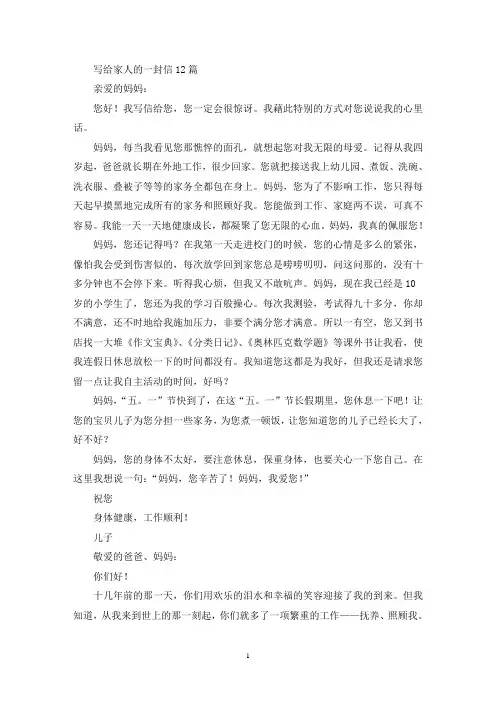 写给家人的一封信12篇

亲爱的妈妈：

您好！我写信给您，您一定会很惊讶。我藉此特别的方式对您说说我的心里话。

妈妈，每当我看见您那憔悴的面孔，就想起您对我无限的母爱。记得从我四岁起，爸爸就长期在外地工作，很少回家。您就把接送我上幼儿园、煮饭、洗碗、洗衣服、叠被子等等的家务全都包在身上。妈妈，您为了不影响工作，您只得每天起早摸黑地完成所有的家务和照顾好我。您能做到工作、家庭两不误，可真不容易。我能一天一天地健康成长，都凝聚了您无限的心血，妈妈，我真的佩服您！

妈妈，您还记得吗？在我第一天走进校门的时候，您的心情是多么的紧张，像怕我会受到伤害似的，每次放学回到家您总是唠唠叨叨，问这问那的，没有十多分钟也不会停下来。听得我心烦，但我又不敢吭声。妈妈，现在我已经是10岁的小学生了，您还为我的学习百般操心。每次我测验，考试得九十多分，你却不满意，还不时地给我施加压力，非要个满分您才满意。所以一有空，您又到书店找一大堆《作文宝典》、《分类日记》、《奥林匹克数学题》等课外书让我看，使我连假日休息放松一下的时间都没有。我知道您这都是为我好，但我还是请求您留一点让我自主活动的时间，好吗？

妈妈，“五。一”节快到了，在这“五。一”节长假期里，您休息一下吧！让您的宝贝儿子为您分担一些家务，为您煮一顿饭，让您知道您的儿子已经长大了，好不好？

妈妈，您的身体不太好，要注意休息，保重身体，也要关心一下您自己。在这里我想说一句：“妈妈，您辛苦了！妈妈，我爱您！”

祝您

身体健康，工作顺利！

儿子

敬爱的爸爸、妈妈：

你们好！

十几年前的那一天，你们用欢乐的泪水和幸福的笑容迎接了我的到来。但我知道，从我来到世上的那一刻起，你们就多了一项繁重的工作——抚养、照顾我。

1